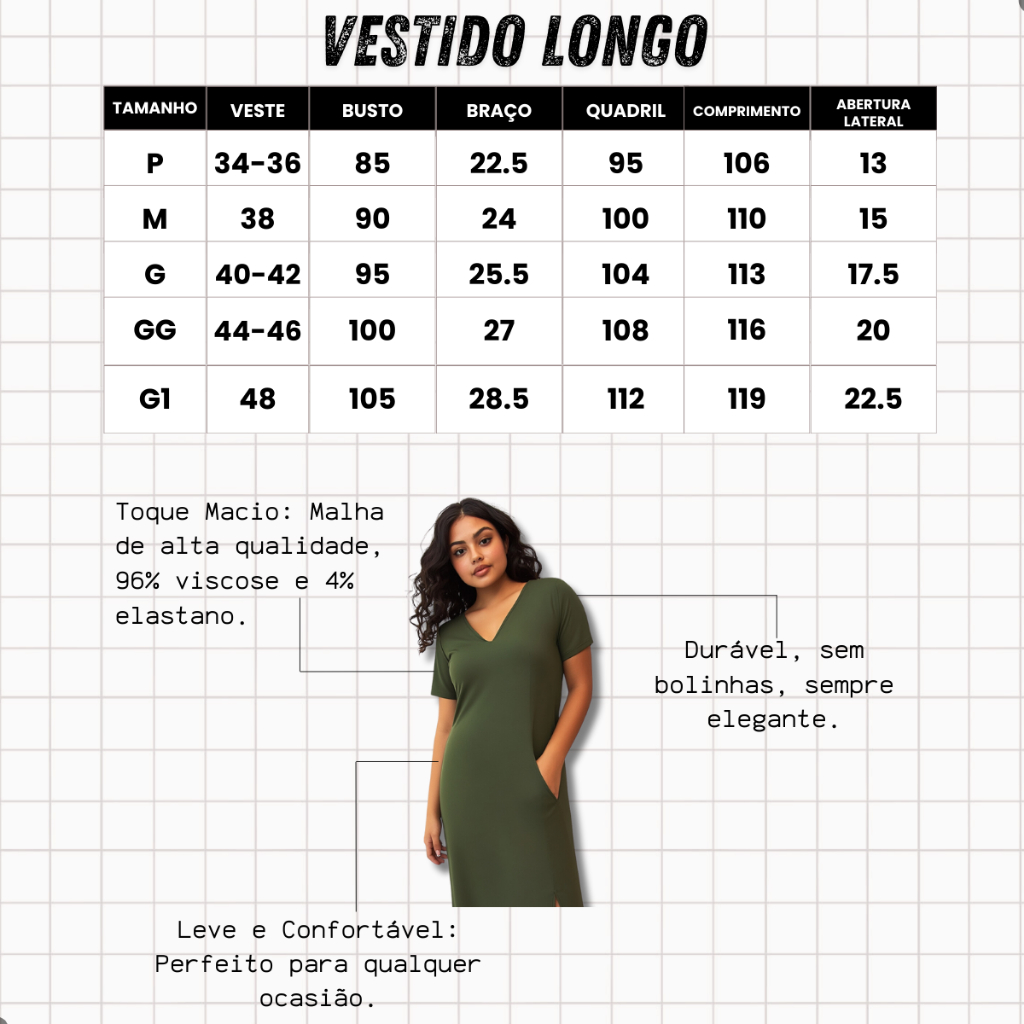 VESTIDO LONGO

| TAMANHO | VESTE | BUSTO | BRAÇO | QUADRIL | COMPRIMENTO | ABERTURA LATERAL |
|---|---|---|---|---|---|---|
| P | 34-36 | 85 | 22.5 | 95 | 106 | 13 |
| M | 38 | 90 | 24 | 100 | 110 | 15 |
| G | 40-42 | 95 | 25.5 | 104 | 113 | 17.5 |
| GG | 44-46 | 100 | 27 | 108 | 116 | 20 |
| G1 | 48 | 105 | 28.5 | 112 | 119 | 22.5 |

Toque Macio: Malha de alta qualidade, 96% viscose e 4% elastano.

Durável, sem bolinhas, sempre elegante.

Leve e Confortável: Perfeito para qualquer ocasião.